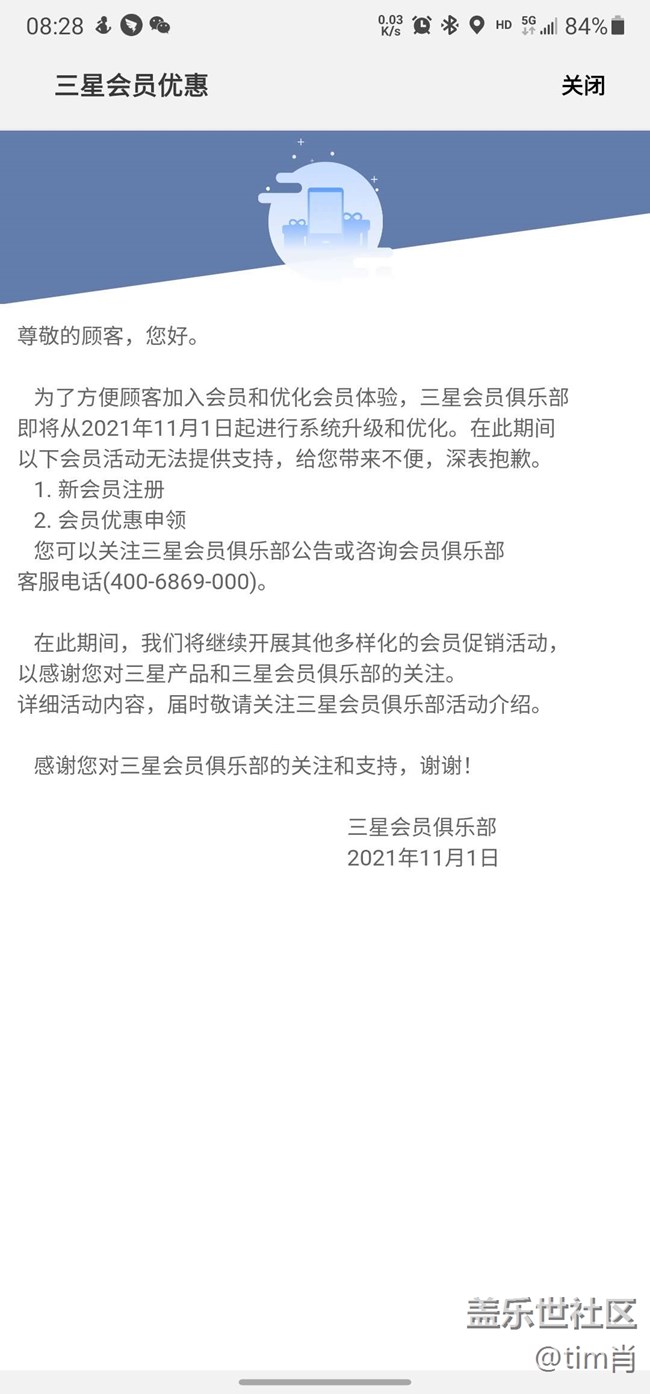 08:28 0.03 K/s HD 5G 84%

三星会员优惠 关闭

尊敬的顾客，您好。

为了方便顾客加入会员和优化会员体验，三星会员俱乐部即将从2021年11月1日起进行系统升级和优化。在此期间以下会员活动无法提供支持，给您带来不便，深表抱歉。
1. 新会员注册
2. 会员优惠申领
您可以关注三星会员俱乐部公告或咨询会员俱乐部客服电话(400-6869-000)。

在此期间，我们将继续开展其他多样化的会员促销活动，以感谢您对三星产品和三星会员俱乐部的关注。
详细活动内容，届时敬请关注三星会员俱乐部活动介绍。

感谢您对三星会员俱乐部的关注和支持，谢谢！

三星会员俱乐部
2021年11月1日

盖乐世社区
@tim肖